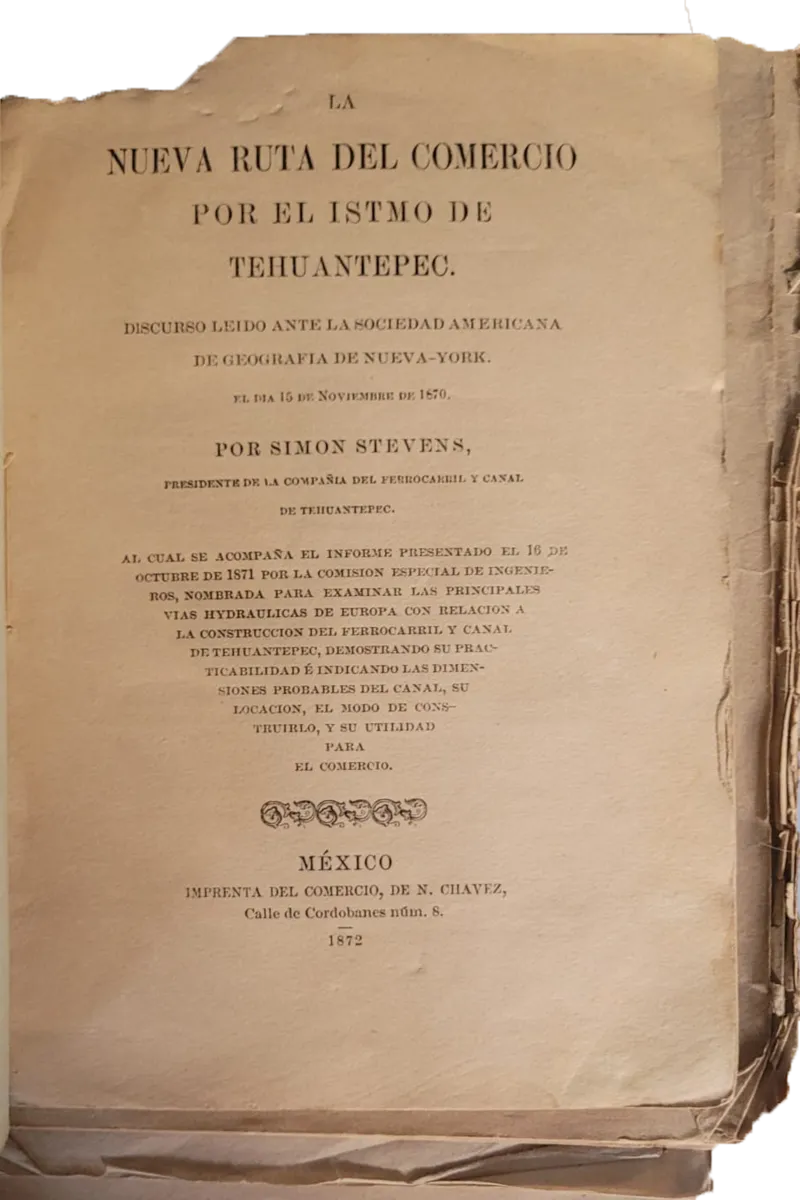 LA

NUEVA RUTA DEL COMERCIO

POR EL ISTMO DE

TEHUANTEPEC.

DISCURSO LEIDO ANTE LA SOCIEDAD AMERICANA DE GEOGRAFIA DE NUEVA-YORK.

EL DIA 15 DE NOVIEMBRE DE 1870.

POR SIMON STEVENS,

PRESIDENTE DE LA COMPAÑIA DEL FERROCARRIL Y CANAL DE TEHUANTEPEC.

AL CUAL SE ACOMPAÑA EL INFORME PRESENTADO EL 16 DE OCTUBRE DE 1871 POR LA COMISION ESPECIAL DE INGENIEROS, NOMBRADA PARA EXAMINAR LAS PRINCIPALES VIAS HYDRAULICAS DE EUROPA CON RELACION A LA CONSTRUCCION DEL FERROCARRIL Y CANAL DE TEHUANTEPEC, DEMOSTRANDO SU PRACTICABILIDAD É INDICANDO LAS DIMENSIONES PROBABLES DEL CANAL, SU LOCACION, EL MODO DE CONSTRUIRLO, Y SU UTILIDAD PARA EL COMERCIO.

MÉXICO
IMPRENTA DEL COMERCIO, DE N. CHAVEZ,
Calle de Cordobanes núm. 8.
1872